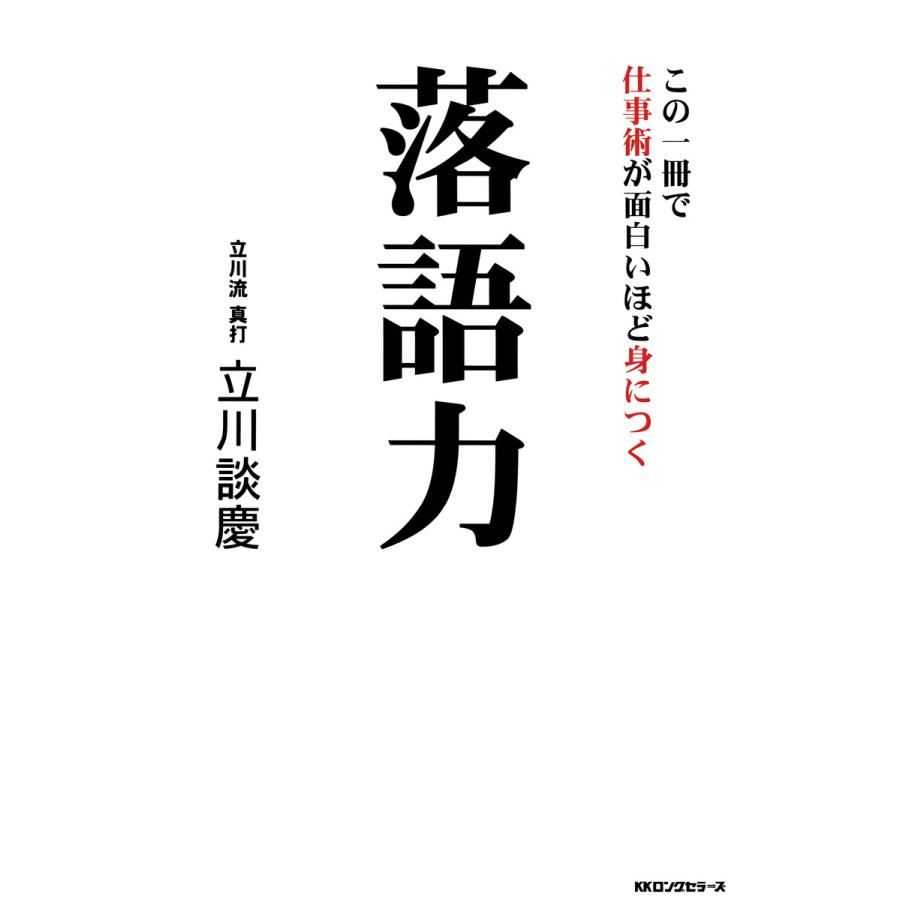 この一冊で
仕事術が面白いほど身につく

落語力

立川流 真打
立川談慶

KKロングセラーズ